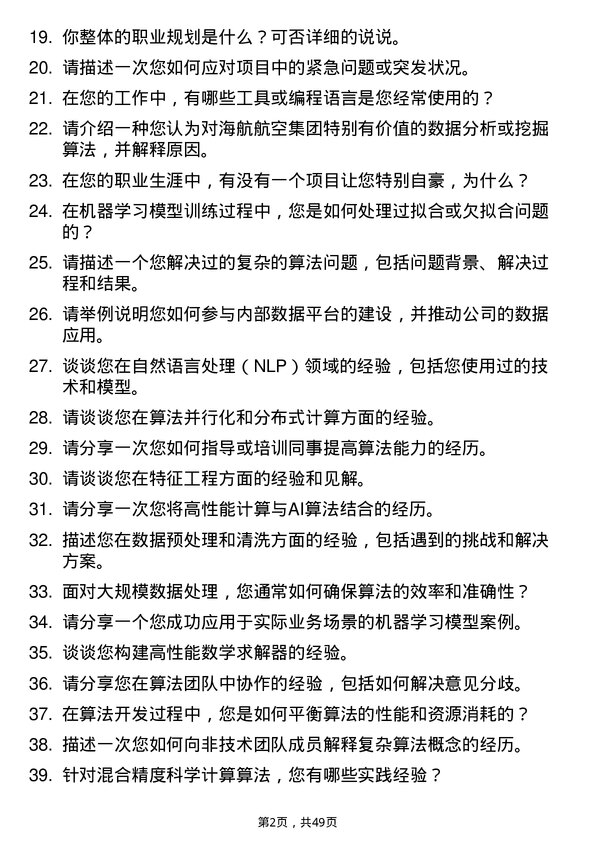 19. 你整体的职业规划是什么？可否详细的说说。

20. 请描述一次您如何应对项目中的紧急问题或突发状况。

21. 在您的工作中，有哪些工具或编程语言是您经常使用的？

22. 请介绍一种您认为对海航航空集团特别有价值的数据分析或挖掘算法，并解释原因。

23. 在您的职业生涯中，有没有一个项目让您特别自豪，为什么？

24. 在机器学习模型训练过程中，您是如何处理过拟合或欠拟合问题的？

25. 请描述一个您解决过的复杂的算法问题，包括问题背景、解决过程和结果。

26. 请举例说明您如何参与内部数据平台的建设，并推动公司的数据应用。

27. 谈谈您在自然语言处理（NLP）领域的经验，包括您使用过的技术和模型。

28. 请谈谈您在算法并行化和分布式计算方面的经验。

29. 请分享一次您如何指导或培训同事提高算法能力的经历。

30. 请谈谈您在特征工程方面的经验和见解。

31. 请分享一次您将高性能计算与AI算法结合的经历。

32. 描述您在数据预处理和清洗方面的经验，包括遇到的挑战和解决方案。

33. 面对大规模数据处理，您通常如何确保算法的效率和准确性？

34. 请分享一个您成功应用于实际业务场景的机器学习模型案例。

35. 谈谈您构建高性能数学求解器的经验。

36. 请分享您在算法团队中协作的经验，包括如何解决意见分歧。

37. 在算法开发过程中，您是如何平衡算法的性能和资源消耗的？

38. 描述一次您如何向非技术团队成员解释复杂算法概念的经历。

39. 针对混合精度科学计算算法，您有哪些实践经验？

第2页，共49页